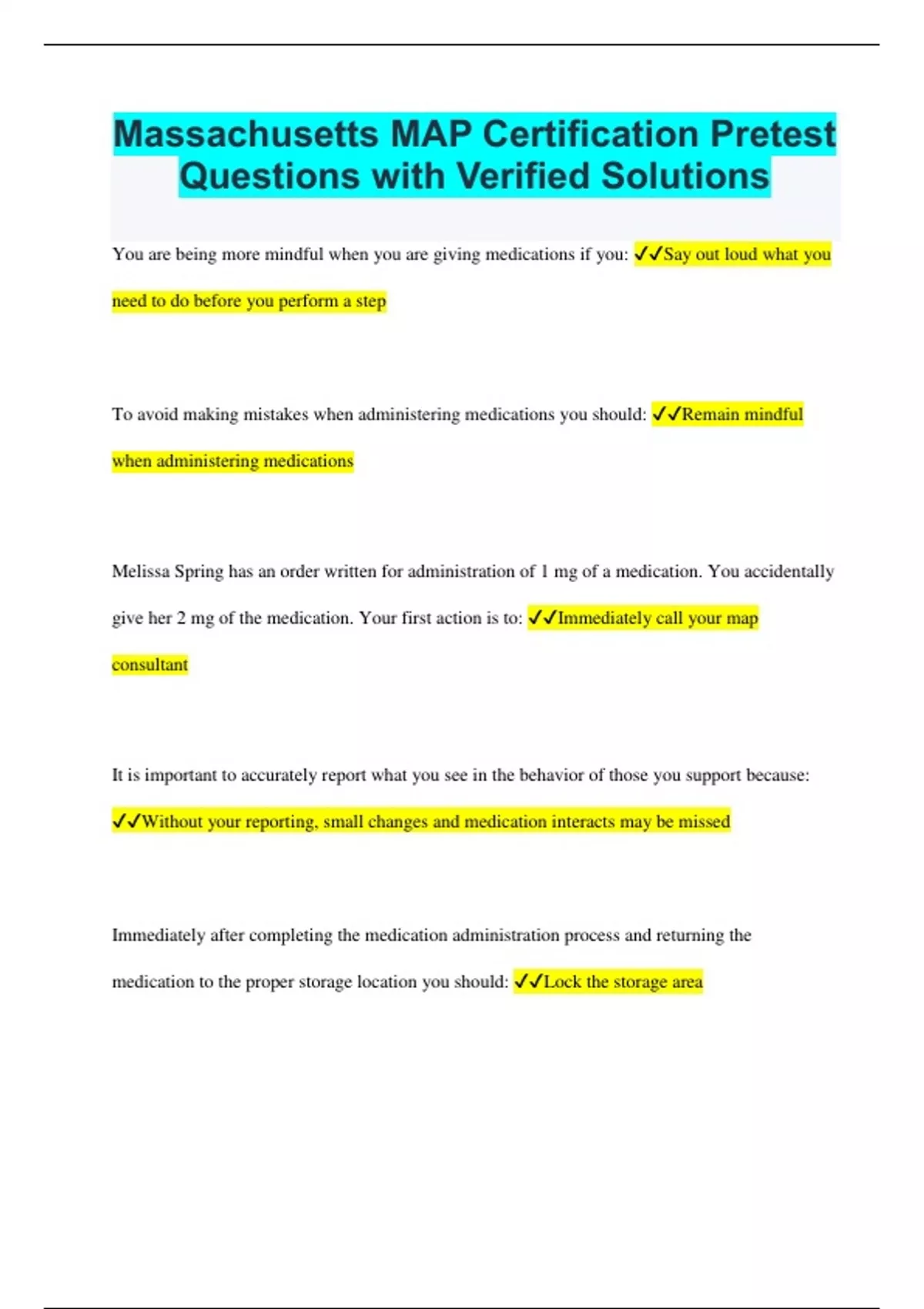 Massachusetts MAP Certification Pretest Questions with Verified Solutions

You are being more mindful when you are giving medications if you: ✓✓Say out loud what you need to do before you perform a step

To avoid making mistakes when administering medications you should: ✓✓Remain mindful when administering medications

Melissa Spring has an order written for administration of 1 mg of a medication. You accidentally give her 2 mg of the medication. Your first action is to: ✓✓Immediately call your map consultant

It is important to accurately report what you see in the behavior of those you support because: ✓✓Without your reporting, small changes and medication interacts may be missed

Immediately after completing the medication administration process and returning the medication to the proper storage location you should: ✓✓Lock the storage area